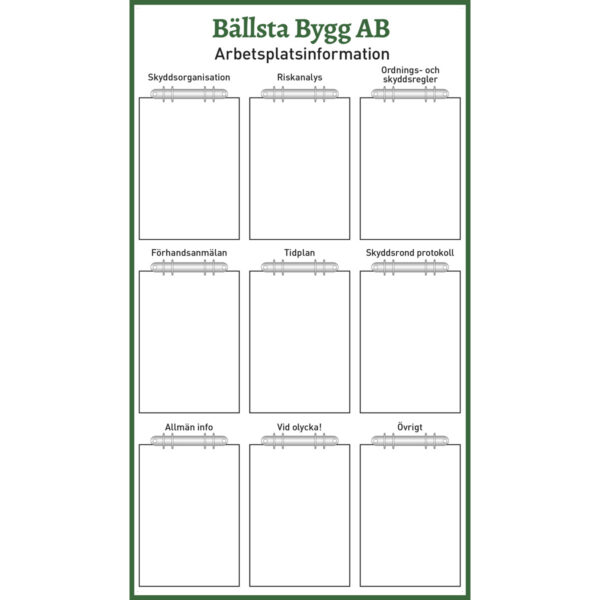 Bällsta Bygg AB

Arbetsplatsinformation

Skyddsorganisation

Riskanalys

Ordnings- och skyddsregler

Förhandsanmälan

Tidplan

Skyddsrond protokoll

Allmän info

Vid olycka!

Övrigt